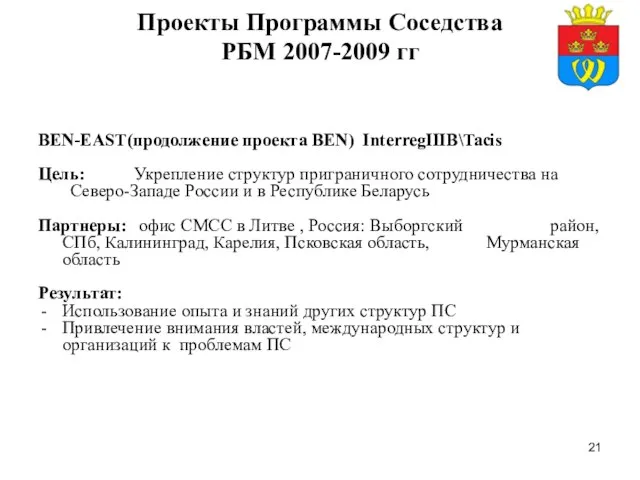 Проекты Программы Соседства
РБМ 2007-2009 гг

BEN-EAST(продолжение проекта BEN) InterregIIIB\Tacis

Цель: Укрепление структур приграничного сотрудничества на Северо-Западе России и в Республике Беларусь

Партнеры: офис СМСС в Литве , Россия: Выборгский район, СПб, Калининград, Карелия, Псковская область, Мурманская область

Результат:
- Использование опыта и знаний других структур ПС
- Привлечение внимания властей, международных структур и организаций к проблемам ПС

21